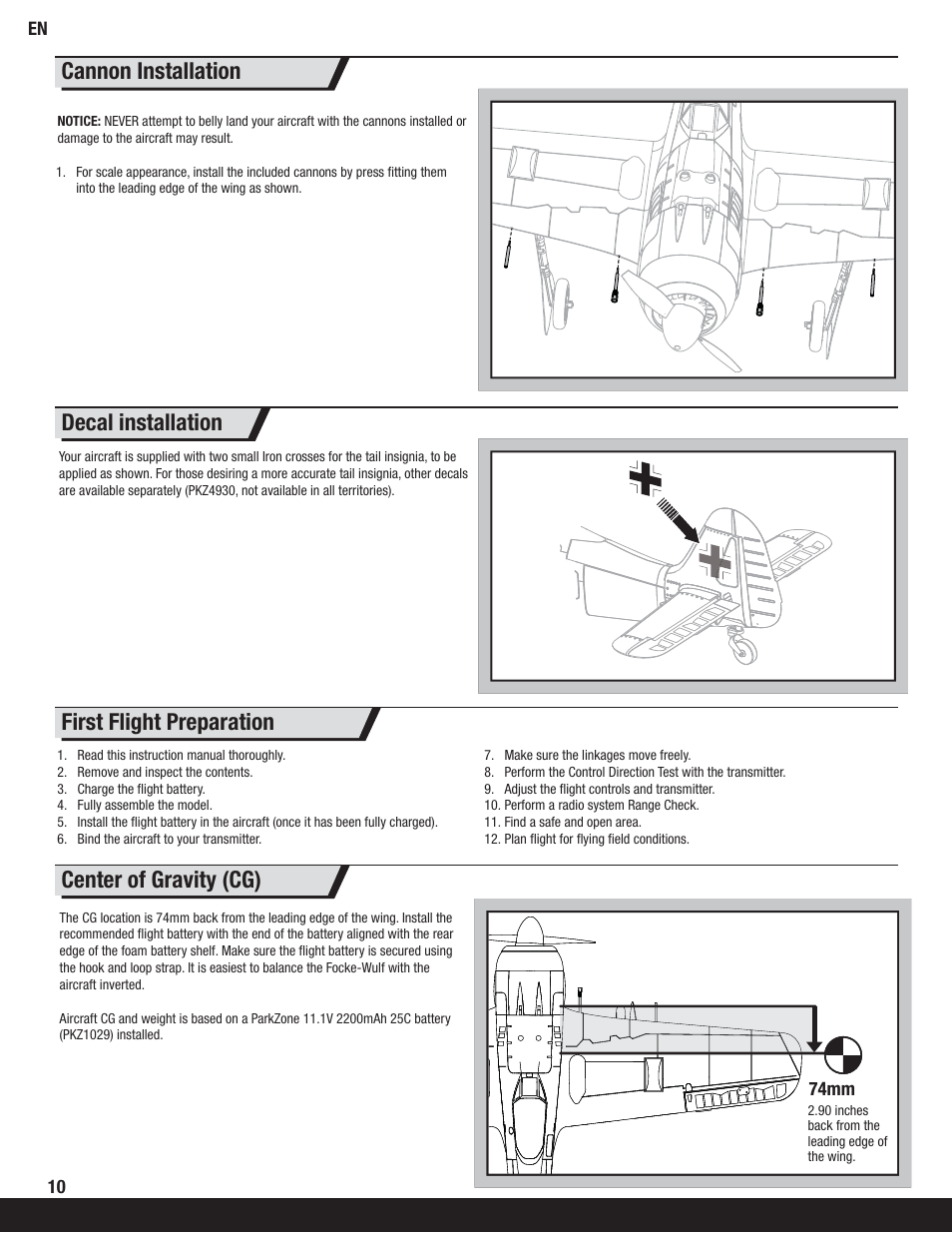 EN

Cannon Installation

NOTICE: NEVER attempt to belly land your aircraft with the cannons installed or damage to the aircraft may result.

1. For scale appearance, install the included cannons by press fitting them into the leading edge of the wing as shown.

Decal installation

Your aircraft is supplied with two small Iron crosses for the tail insignia, to be applied as shown. For those desiring a more accurate tail insignia, other decals are available separately (PKZ4930, not available in all territories).

First Flight Preparation

1. Read this instruction manual thoroughly.
2. Remove and inspect the contents.
3. Charge the flight battery.
4. Fully assemble the model.
5. Install the flight battery in the aircraft (once it has been fully charged).
6. Bind the aircraft to your transmitter.

7. Make sure the linkages move freely.
8. Perform the Control Direction Test with the transmitter.
9. Adjust the flight controls and transmitter.
10. Perform a radio system Range Check.
11. Find a safe and open area.
12. Plan flight for flying field conditions.

Center of Gravity (CG)

The CG location is 74mm back from the leading edge of the wing. Install the recommended flight battery with the end of the battery aligned with the rear edge of the foam battery shelf. Make sure the flight battery is secured using the hook and loop strap. It is easiest to balance the Focke-Wulf with the aircraft inverted.

Aircraft CG and weight is based on a ParkZone 11.1V 2200mAh 25C battery (PKZ1029) installed.

74mm
2.90 inches back from the leading edge of the wing.

10